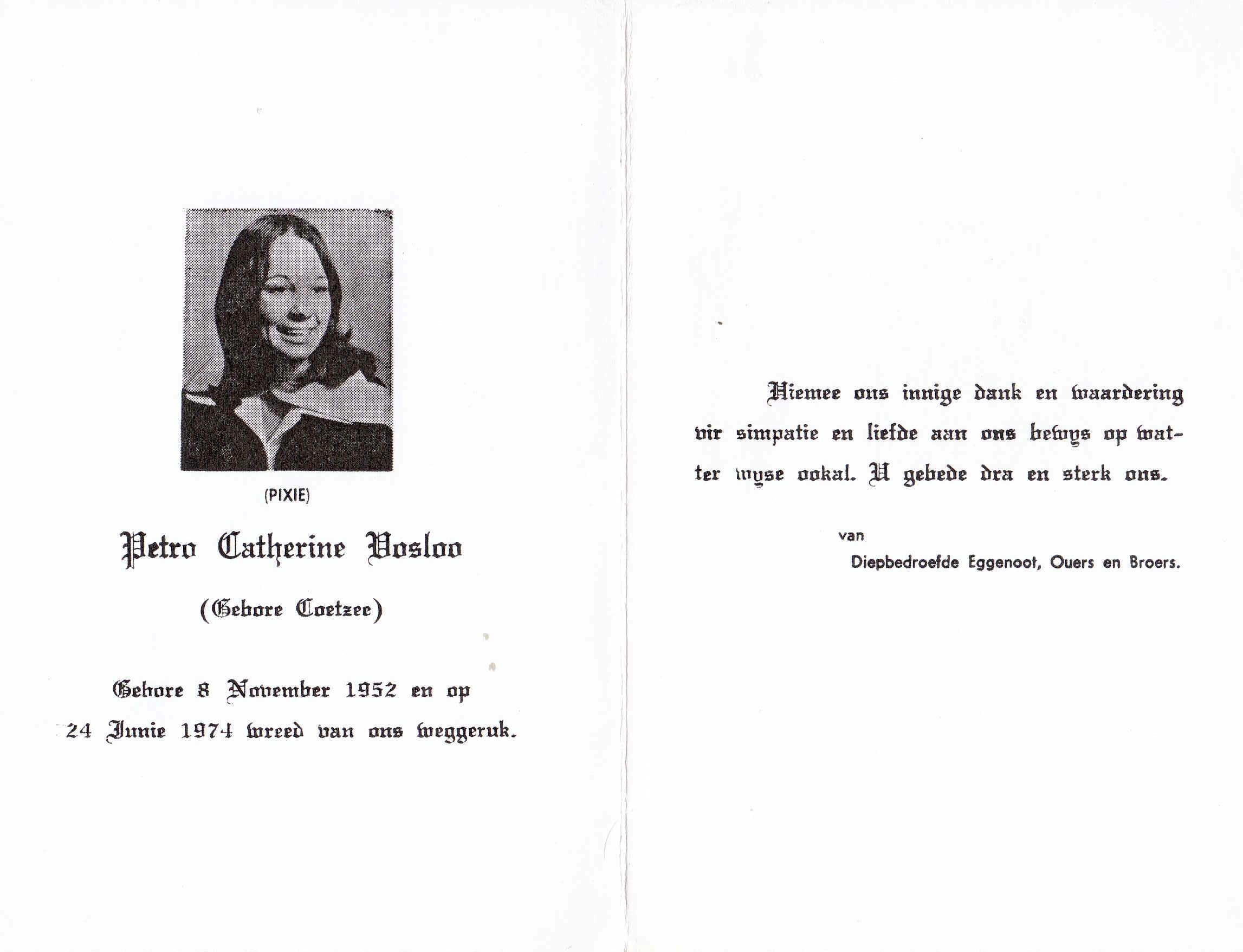 (PIXIE)

Petro Catherine Vosloo

(Gebore Coetzee)

Gebore 8 November 1952 en op 24 Junie 1974 wreed van ons weggeruk.

Hiemee ons innige dank en waardering vir simpatie en liefde aan ons bewys op watter wyse ookal. U gebede dra en sterk ons.

van

Diepbedroefde Eggenoot, Ouers en Broers.